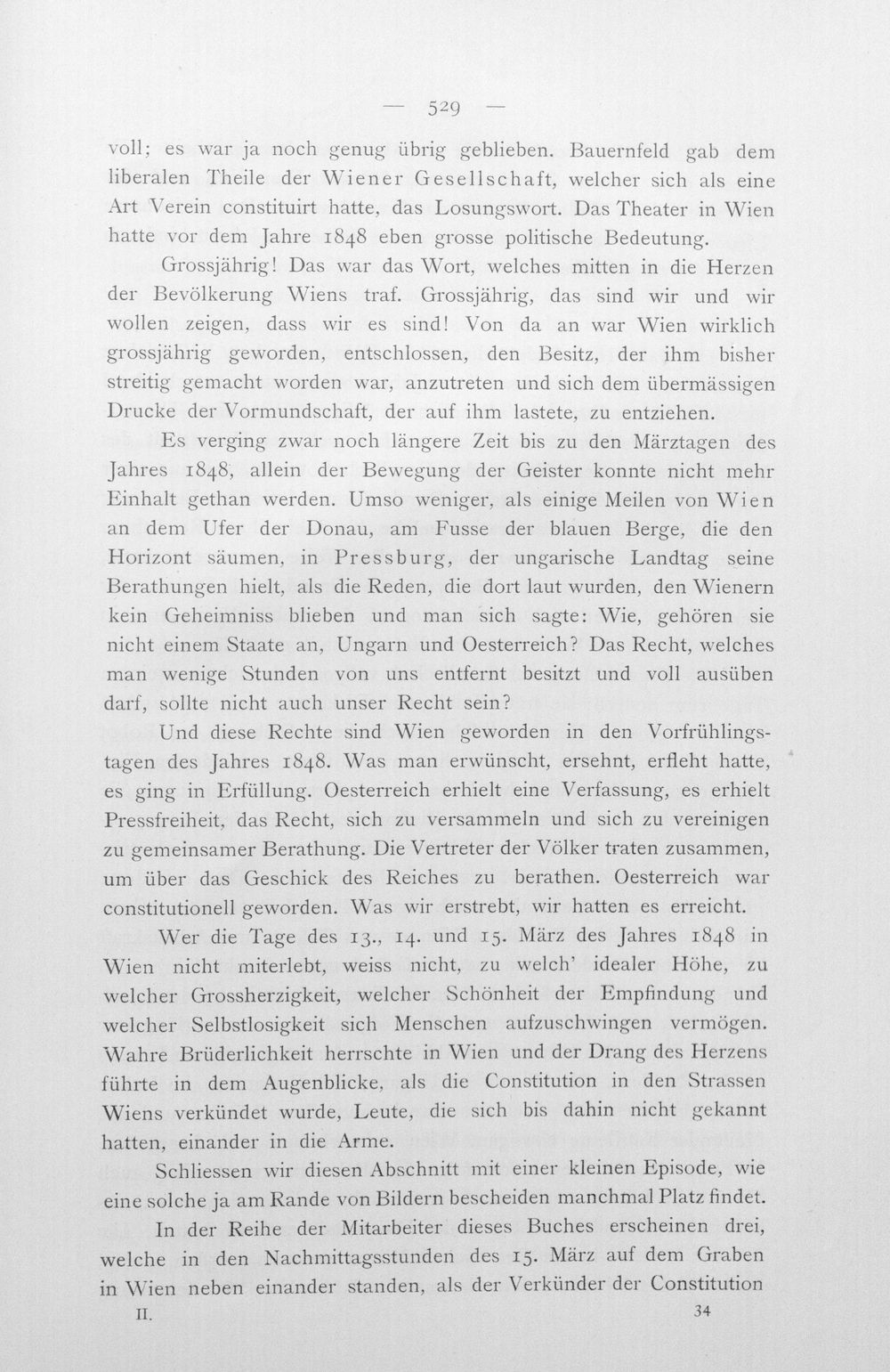 — 529 —

voll; es war ja noch genug übrig geblieben. Bauernfeld gab dem liberalen Theile der Wiener Gesellschaft, welcher sich als eine Art Verein constituirt hatte, das Losungswort. Das Theater in Wien hatte vor dem Jahre 1848 eben grosse politische Bedeutung.

Grossjährig! Das war das Wort, welches mitten in die Herzen der Bevölkerung Wiens traf. Grossjährig, das sind wir und wir wollen zeigen, dass wir es sind! Von da an war Wien wirklich grossjährig geworden, entschlossen, den Besitz, der ihm bisher streitig gemacht worden war, anzutreten und sich dem übermässigen Drucke der Vormundschaft, der auf ihm lastete, zu entziehen.

Es verging zwar noch längere Zeit bis zu den Märztagen des Jahres 1848, allein der Bewegung der Geister konnte nicht mehr Einhalt gethan werden. Umso weniger, als einige Meilen von Wien an dem Ufer der Donau, am Fusse der blauen Berge, die den Horizont säumen, in Pressburg, der ungarische Landtag seine Berathungen hielt, als die Reden, die dort laut wurden, den Wienern kein Geheimniss blieben und man sich sagte: Wie, gehören sie nicht einem Staate an, Ungarn und Oesterreich? Das Recht, welches man wenige Stunden von uns entfernt besitzt und voll ausüben darf, sollte nicht auch unser Recht sein?

Und diese Rechte sind Wien geworden in den Vorfrühlingstagen des Jahres 1848. Was man erwünscht, ersehnt, erfleht hatte, es ging in Erfüllung. Oesterreich erhielt eine Verfassung, es erhielt Pressfreiheit, das Recht, sich zu versammeln und sich zu vereinigen zu gemeinsamer Berathung. Die Vertreter der Völker traten zusammen, um über das Geschick des Reiches zu berathen. Oesterreich war constitutionell geworden. Was wir erstrebt, wir hatten es erreicht.

Wer die Tage des 13., 14. und 15. März des Jahres 1848 in Wien nicht miterlebt, weiss nicht, zu welch' idealer Höhe, zu welcher Grossherzigkeit, welcher Schönheit der Empfindung und welcher Selbstlosigkeit sich Menschen aufzuschwingen vermögen. Wahre Brüderlichkeit herrschte in Wien und der Drang des Herzens führte in dem Augenblicke, als die Constitution in den Strassen Wiens verkündet wurde, Leute, die sich bis dahin nicht gekannt hatten, einander in die Arme.

Schliessen wir diesen Abschnitt mit einer kleinen Episode, wie eine solche ja am Rande von Bildern bescheiden manchmal Platz findet.

In der Reihe der Mitarbeiter dieses Buches erscheinen drei, welche in den Nachmittagsstunden des 15. März auf dem Graben in Wien neben einander standen, als der Verkünder der Constitution

II. 34